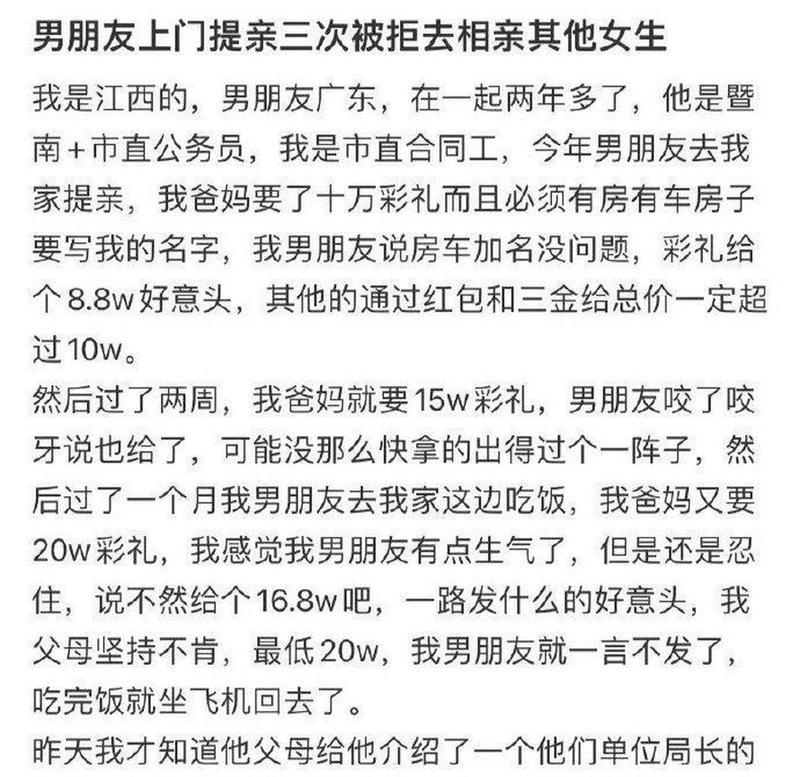 男朋友上门提亲三次被拒去相亲其他女生

我是江西的，男朋友广东，在一起两年多了，他是暨南+市直公务员，我是市直合同工，今年男朋友去我家提亲，我爸妈要了十万彩礼而且必须有房有车房子要写我的名字，我男朋友说房车加名没问题，彩礼给个8.8w好意头，其他的通过红包和三金给总价一定超过10w。

然后过了两周，我爸妈就要15w彩礼，男朋友咬了咬牙说也给了，可能没那么快拿的出得过个一阵子，然后过了一个月我男朋友去我家这边吃饭，我爸妈又要20w彩礼，我感觉我男朋友有点生气了，但是还是忍住，说不然给个16.8w吧，一路发什么的好意头，我父母坚持不肯，最低20w，我男朋友就一言不发了，吃完饭就坐飞机回去了。

昨天我才知道他父母给他介绍了一个他们单位局长的